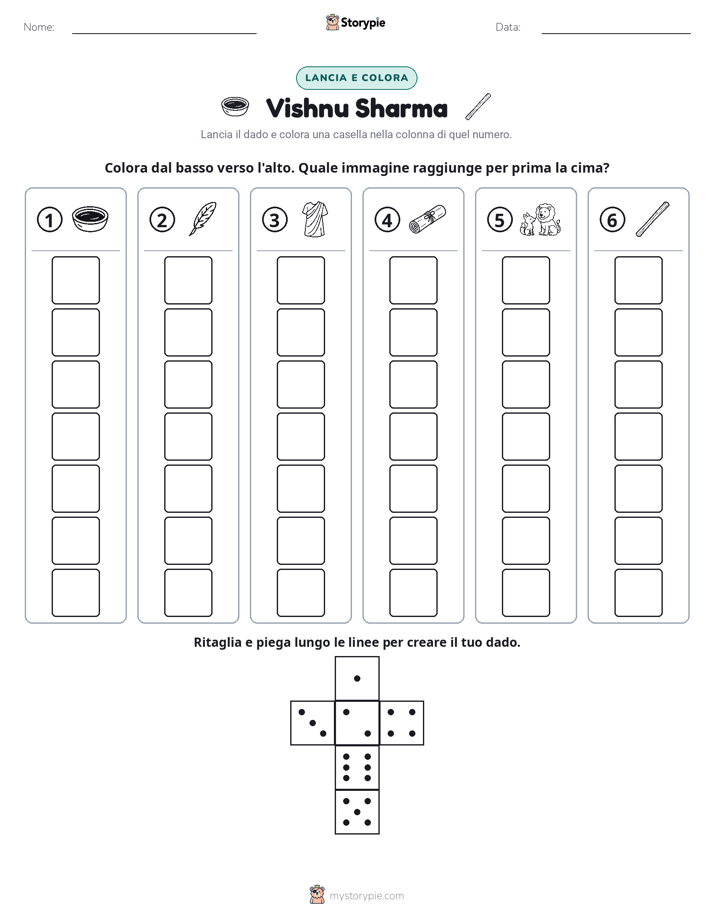 Nome: ____ Storypie Data: ____

LANCIA E COLORA

Vishnu Sharma

Lancia il dado e colora una casella nella colonna di quel numero.

Colora dal basso verso l'alto. Quale immagine raggiunge per prima la cima?

1 2 3 4 5 6

Ritaglia e piega lungo le linee per creare il tuo dado.

mystorypie.com